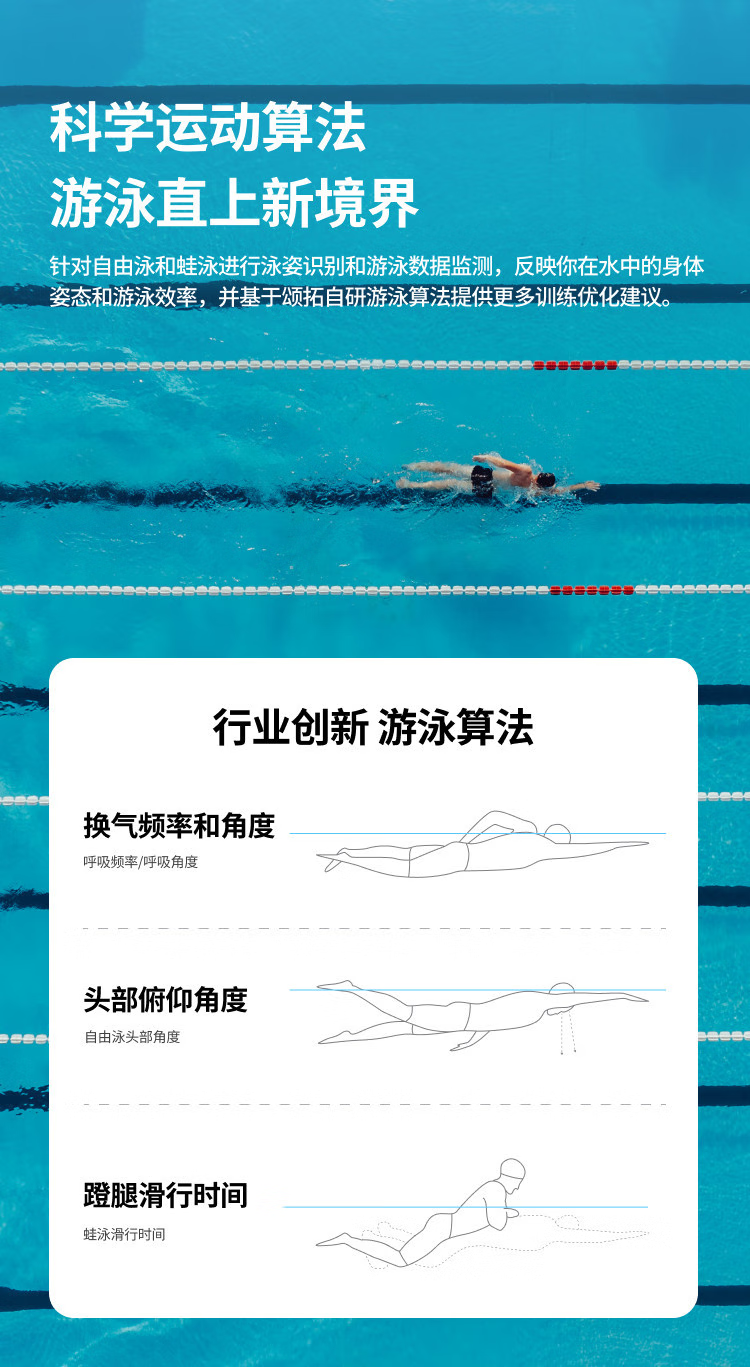 科学运动算法

游泳直上新境界

针对自由泳和蛙泳进行泳姿识别和游泳数据监测，反映你在水中的身体姿态和游泳效率，并基于颂拓自研游泳算法提供更多训练优化建议。

行业创新 游泳算法

换气频率和角度

呼吸频率/呼吸角度

头部俯仰角度

自由泳头部角度

蹬腿滑行时间

蛙泳滑行时间